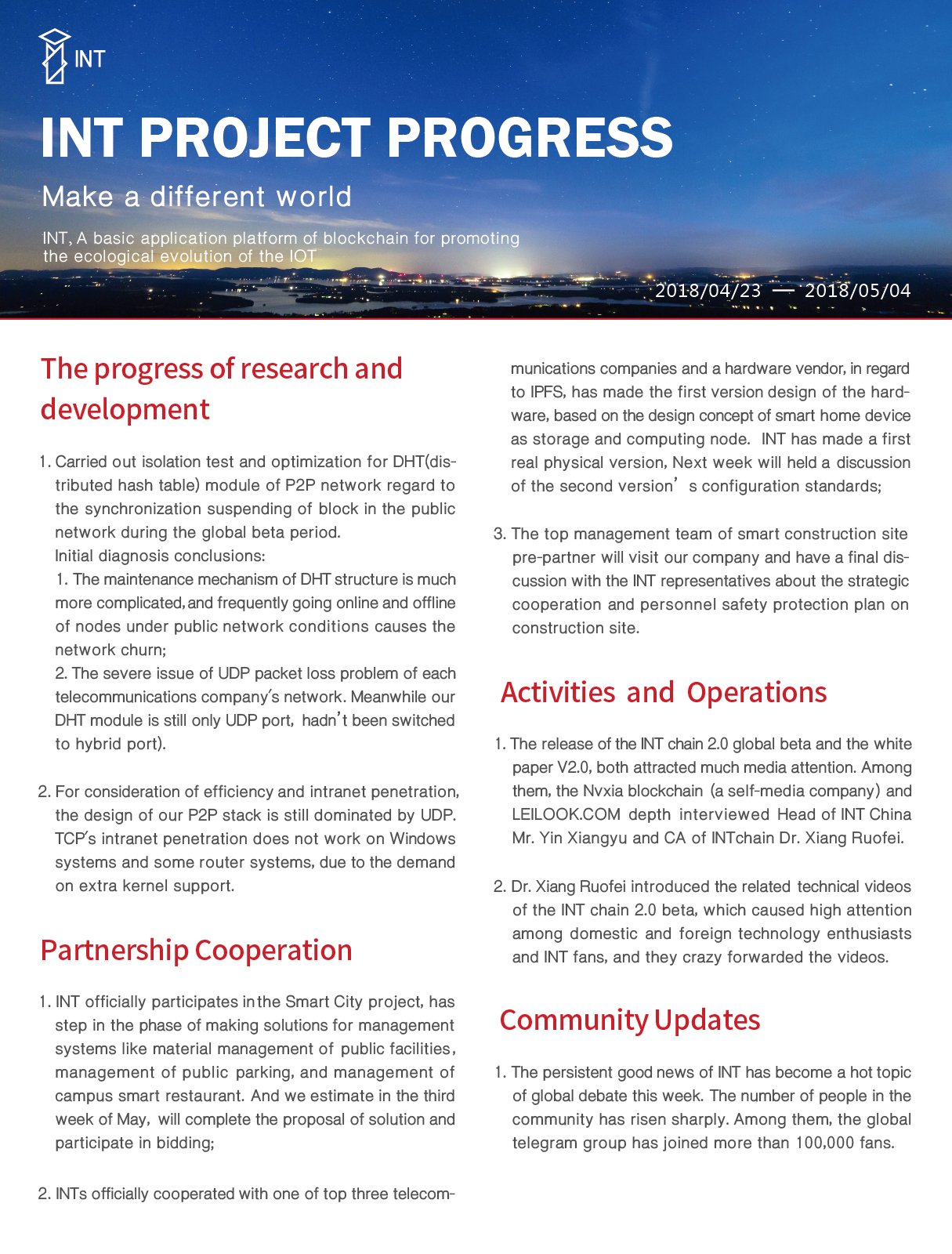 INT

INT PROJECT PROGRESS

Make a different world

INT, A basic application platform of blockchain for promoting the ecological evolution of the IOT

2018/04/23 — 2018/05/04

The progress of research and development

1. Carried out isolation test and optimization for DHT(distributed hash table) module of P2P network regard to the synchronization suspending of block in the public network during the global beta period.
Initial diagnosis conclusions:
1. The maintenance mechanism of DHT structure is much more complicated, and frequently going online and offline of nodes under public network conditions causes the network churn;
2. The severe issue of UDP packet loss problem of each telecommunications company's network. Meanwhile our DHT module is still only UDP port, hadn't been switched to hybrid port).

2. For consideration of efficiency and intranet penetration, the design of our P2P stack is still dominated by UDP. TCP's intranet penetration does not work on Windows systems and some router systems, due to the demand on extra kernel support.

Partnership Cooperation

1. INT officially participates in the Smart City project, has step in the phase of making solutions for management systems like material management of public facilities, management of public parking, and management of campus smart restaurant. And we estimate in the third week of May, will complete the proposal of solution and participate in bidding;

2. INTs officially cooperated with one of top three telecommunications companies and a hardware vendor, in regard to IPFS, has made the first version design of the hardware, based on the design concept of smart home device as storage and computing node. INT has made a first real physical version, Next week will held a discussion of the second version's configuration standards;

3. The top management team of smart construction site pre-partner will visit our company and have a final discussion with the INT representatives about the strategic cooperation and personnel safety protection plan on construction site.

Activities and Operations

1. The release of the INT chain 2.0 global beta and the white paper V2.0, both attracted much media attention. Among them, the Nvxia blockchain (a self-media company) and LEILOOK.COM depth interviewed Head of INT China Mr. Yin Xiangyu and CA of INTchain Dr. Xiang Ruofei.

2. Dr. Xiang Ruofei introduced the related technical videos of the INT chain 2.0 beta, which caused high attention among domestic and foreign technology enthusiasts and INT fans, and they crazy forwarded the videos.

Community Updates

1. The persistent good news of INT has become a hot topic of global debate this week. The number of people in the community has risen sharply. Among them, the global telegram group has joined more than 100,000 fans.